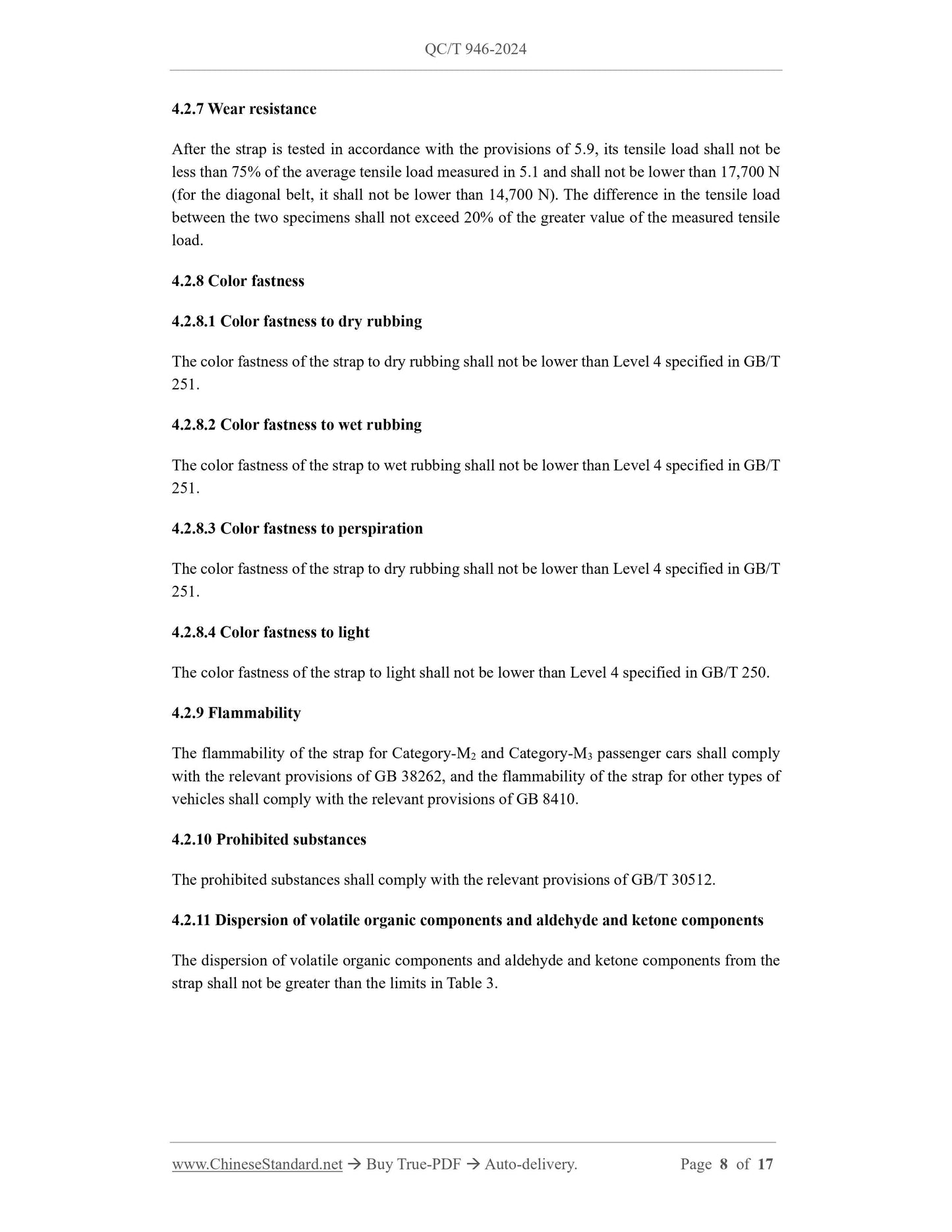 QC/T 946-2024

4.2.7 Wear resistance

After the strap is tested in accordance with the provisions of 5.9, its tensile load shall not be less than 75% of the average tensile load measured in 5.1 and shall not be lower than 17,700 N (for the diagonal belt, it shall not be lower than 14,700 N). The difference in the tensile load between the two specimens shall not exceed 20% of the greater value of the measured tensile load.

4.2.8 Color fastness

4.2.8.1 Color fastness to dry rubbing

The color fastness of the strap to dry rubbing shall not be lower than Level 4 specified in GB/T 251.

4.2.8.2 Color fastness to wet rubbing

The color fastness of the strap to wet rubbing shall not be lower than Level 4 specified in GB/T 251.

4.2.8.3 Color fastness to perspiration

The color fastness of the strap to dry rubbing shall not be lower than Level 4 specified in GB/T 251.

4.2.8.4 Color fastness to light

The color fastness of the strap to light shall not be lower than Level 4 specified in GB/T 250.

4.2.9 Flammability

The flammability of the strap for Category-$M_2$ and Category-$M_3$ passenger cars shall comply with the relevant provisions of GB 38262, and the flammability of the strap for other types of vehicles shall comply with the relevant provisions of GB 8410.

4.2.10 Prohibited substances

The prohibited substances shall comply with the relevant provisions of GB/T 30512.

4.2.11 Dispersion of volatile organic components and aldehyde and ketone components

The dispersion of volatile organic components and aldehyde and ketone components from the strap shall not be greater than the limits in Table 3.

www.ChineseStandard.net → Buy True-PDF → Auto-delivery. Page 8 of 17